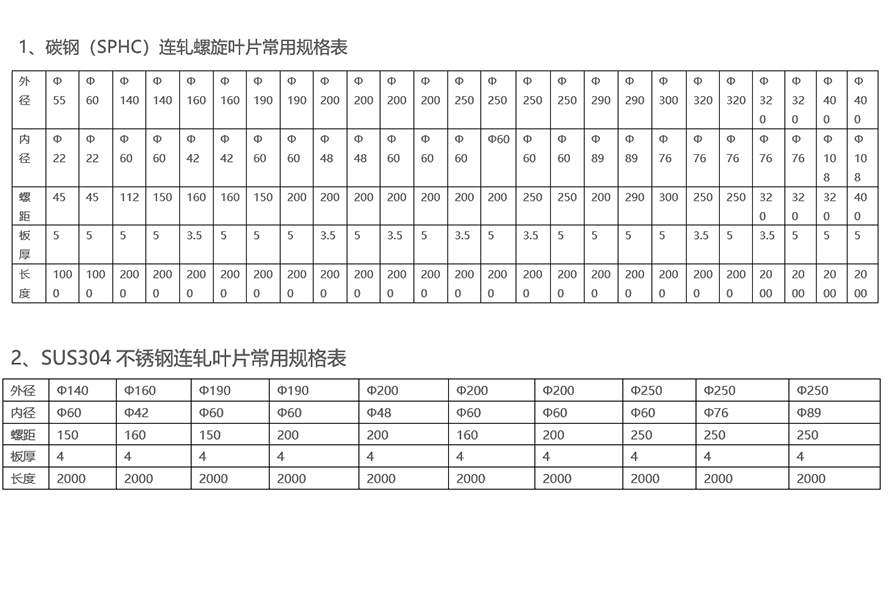 1、碳钢（SPHC）连轧螺旋叶片常用规格表

| 外径 | Φ55 | Φ60 | Φ140 | Φ140 | Φ160 | Φ160 | Φ190 | Φ190 | Φ200 | Φ200 | Φ200 | Φ200 | Φ250 | Φ250 | Φ250 | Φ250 | Φ290 | Φ290 | Φ300 | Φ320 | Φ320 | Φ320 | Φ320 | Φ400 | Φ400 |
|---|---|---|---|---|---|---|---|---|---|---|---|---|---|---|---|---|---|---|---|---|---|---|---|---|---|
| 内径 | Φ22 | Φ22 | Φ60 | Φ60 | Φ42 | Φ42 | Φ60 | Φ60 | Φ48 | Φ48 | Φ60 | Φ60 | Φ60 | Φ60 | Φ60 | Φ60 | Φ89 | Φ89 | Φ76 | Φ76 | Φ76 | Φ76 | Φ76 | Φ108 | Φ108 |
| 螺距 | 45 | 45 | 112 | 150 | 160 | 160 | 150 | 200 | 200 | 200 | 200 | 200 | 200 | 200 | 250 | 250 | 200 | 290 | 300 | 250 | 250 | 320 | 320 | 320 | 400 |
| 板厚 | 5 | 5 | 5 | 5 | 3.5 | 5 | 5 | 5 | 3.5 | 5 | 3.5 | 5 | 3.5 | 5 | 3.5 | 5 | 5 | 5 | 5 | 3.5 | 5 | 3.5 | 5 | 5 | 5 |
| 长度 | 1000 | 1000 | 2000 | 2000 | 2000 | 2000 | 2000 | 2000 | 2000 | 2000 | 2000 | 2000 | 2000 | 2000 | 2000 | 2000 | 2000 | 2000 | 2000 | 2000 | 2000 | 2000 | 2000 | 2000 | 2000 |

2、SUS304 不锈钢连轧叶片常用规格表

| 外径 | Φ140 | Φ160 | Φ190 | Φ190 | Φ200 | Φ200 | Φ200 | Φ250 | Φ250 | Φ250 |
|---|---|---|---|---|---|---|---|---|---|---|
| 内径 | Φ60 | Φ42 | Φ60 | Φ60 | Φ48 | Φ60 | Φ60 | Φ60 | Φ76 | Φ89 |
| 螺距 | 150 | 160 | 150 | 200 | 200 | 160 | 200 | 250 | 250 | 250 |
| 板厚 | 4 | 4 | 4 | 4 | 4 | 4 | 4 | 4 | 4 | 4 |
| 长度 | 2000 | 2000 | 2000 | 2000 | 2000 | 2000 | 2000 | 2000 | 2000 | 2000 |